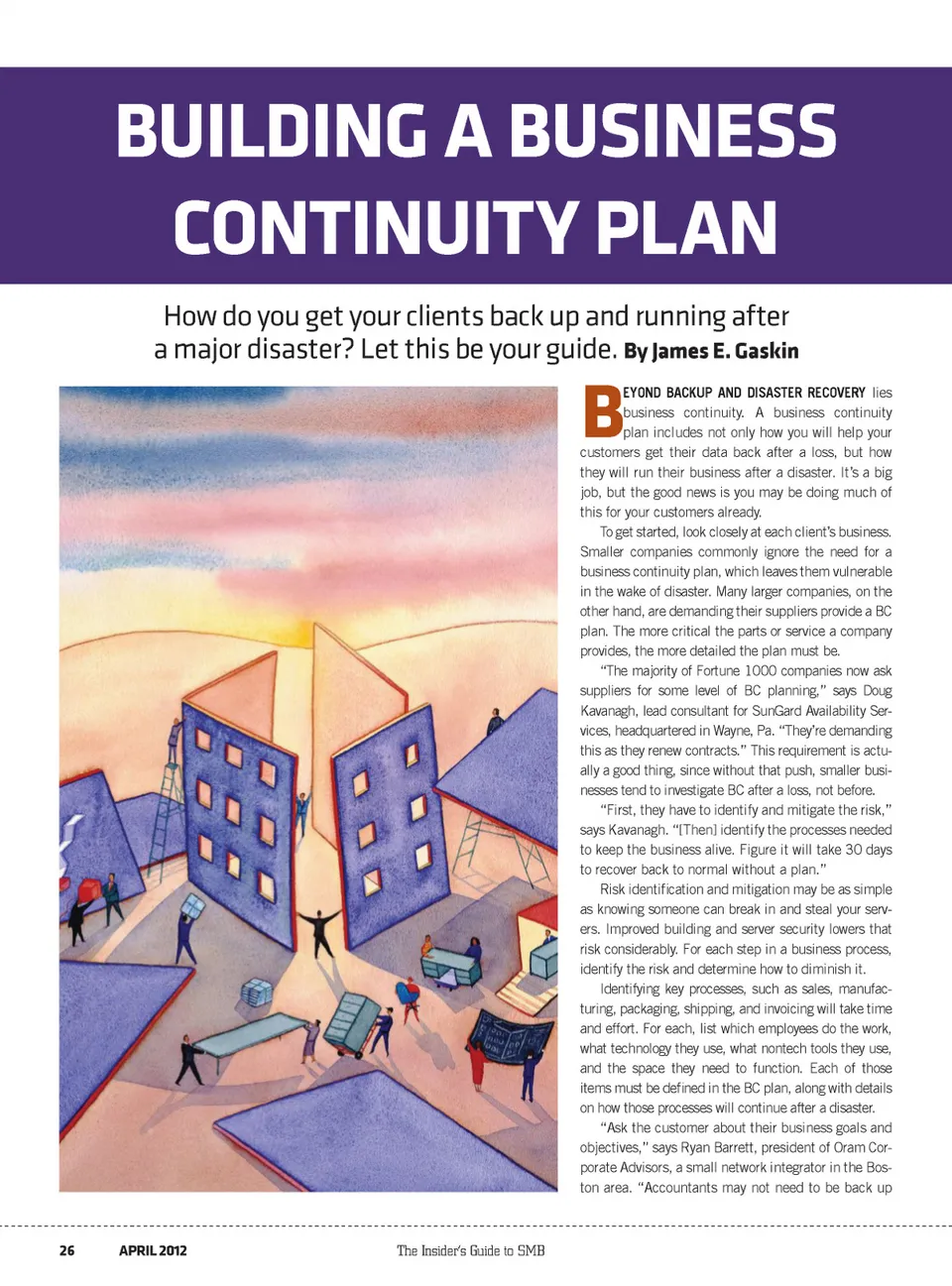 BUILDING A BUSINESS CONTINUITY PLAN

How do you get your clients back up and running after a major disaster? Let this be your guide. By James E. Gaskin

BEYOND BACKUP AND DISASTER RECOVERY lies business continuity. A business continuity plan includes not only how you will help your customers get their data back after a loss, but how they will run their business after a disaster. It's a big job, but the good news is you may be doing much of this for your customers already.

To get started, look closely at each client's business. Smaller companies commonly ignore the need for a business continuity plan, which leaves them vulnerable in the wake of disaster. Many larger companies, on the other hand, are demanding their suppliers provide a BC plan. The more critical the parts or service a company provides, the more detailed the plan must be.

"The majority of Fortune 1000 companies now ask suppliers for some level of BC planning," says Doug Kavanagh, lead consultant for SunGard Availability Services, headquartered in Wayne, Pa. "They're demanding this as they renew contracts." This requirement is actually a good thing, since without that push, smaller businesses tend to investigate BC after a loss, not before.

"First, they have to identify and mitigate the risk," says Kavanagh. "[Then] identify the processes needed to keep the business alive. Figure it will take 30 days to recover back to normal without a plan."

Risk identification and mitigation may be as simple as knowing someone can break in and steal your servers. Improved building and server security lowers that risk considerably. For each step in a business process, identify the risk and determine how to diminish it.

Identifying key processes, such as sales, manufacturing, packaging, shipping, and invoicing will take time and effort. For each, list which employees do the work, what technology they use, what nontech tools they use, and the space they need to function. Each of those items must be defined in the BC plan, along with details on how those processes will continue after a disaster.

"Ask the customer about their business goals and objectives," says Ryan Barrett, president of Oram Corporate Advisors, a small network integrator in the Boston area. "Accountants may not need to be back up

26 APRIL 2012 The Insider's Guide to SMB